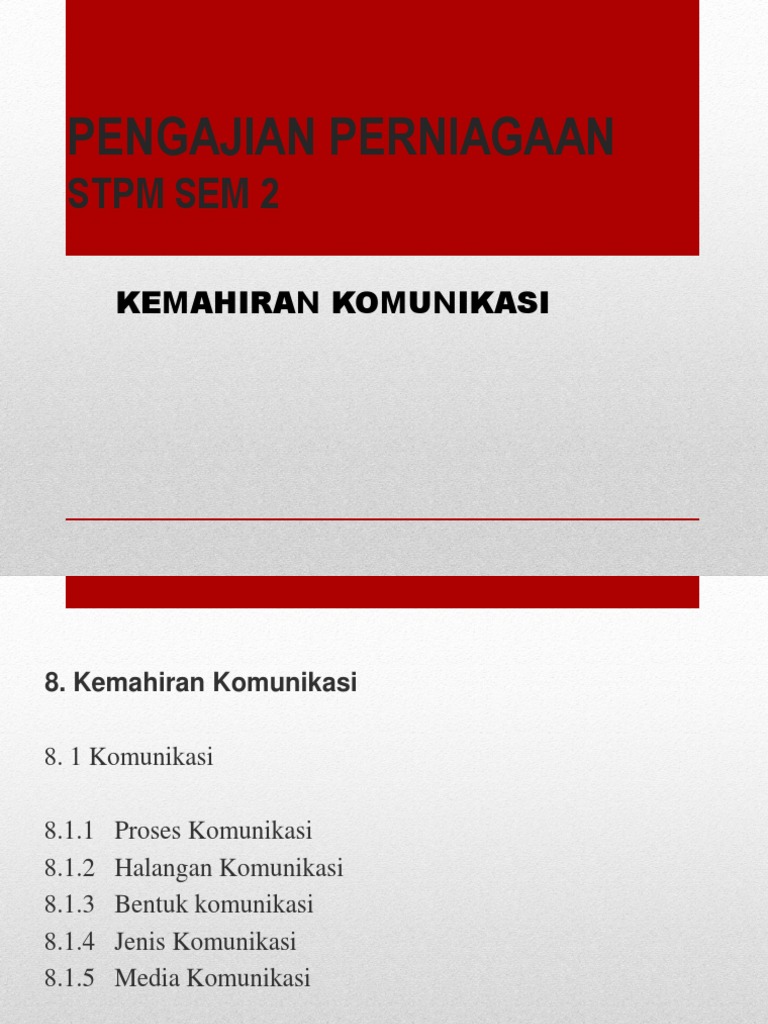 PENGAJIAN PERNIAGAAN
STPM SEM 2

KEMAHIRAN KOMUNIKASI

8. Kemahiran Komunikasi

8. 1 Komunikasi

8.1.1 Proses Komunikasi
8.1.2 Halangan Komunikasi
8.1.3 Bentuk komunikasi
8.1.4 Jenis Komunikasi
8.1.5 Media Komunikasi